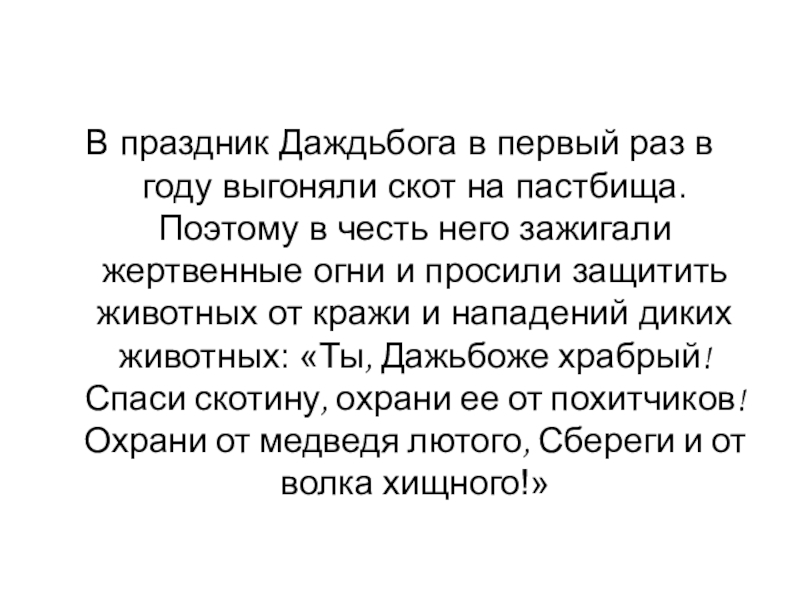 В праздник Даждьбога в первый раз в году выгоняли скот на пастбища. Поэтому в честь него зажигали жертвенные огни и просили защитить животных от кражи и нападений диких животных: «Ты, Дажьбоже храбрый! Спаси скотину, охрани ее от похитчиков! Охрани от медведя лютого, Сбереги и от волка хищного!»